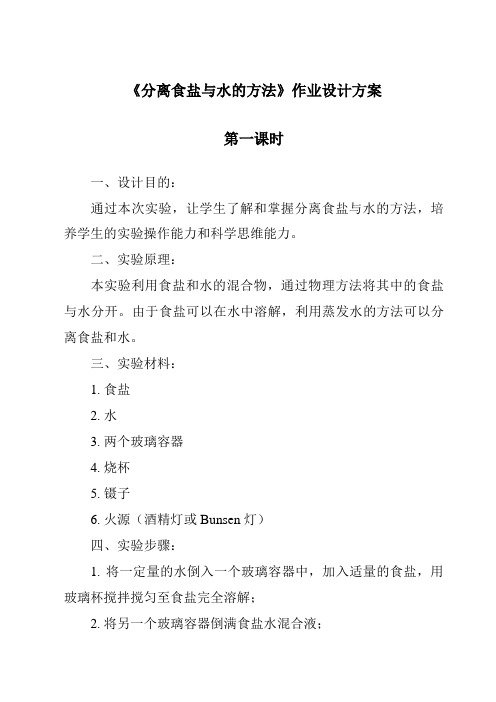 《分离食盐与水的方法》作业设计方案

第一课时

一、设计目的：

通过本次实验，让学生了解和掌握分离食盐与水的方法，培养学生的实验操作能力和科学思维能力。

二、实验原理：

本实验利用食盐和水的混合物，通过物理方法将其中的食盐与水分开。由于食盐可以在水中溶解，利用蒸发水的方法可以分离食盐和水。

三、实验材料：

1. 食盐

2. 水

3. 两个玻璃容器

4. 烧杯

5. 镊子

6. 火源（酒精灯或 Bunsen 灯）

四、实验步骤：

1. 将一定量的水倒入一个玻璃容器中，加入适量的食盐，用玻璃杯搅拌搅匀至食盐完全溶解；

2. 将另一个玻璃容器倒满食盐水混合液；